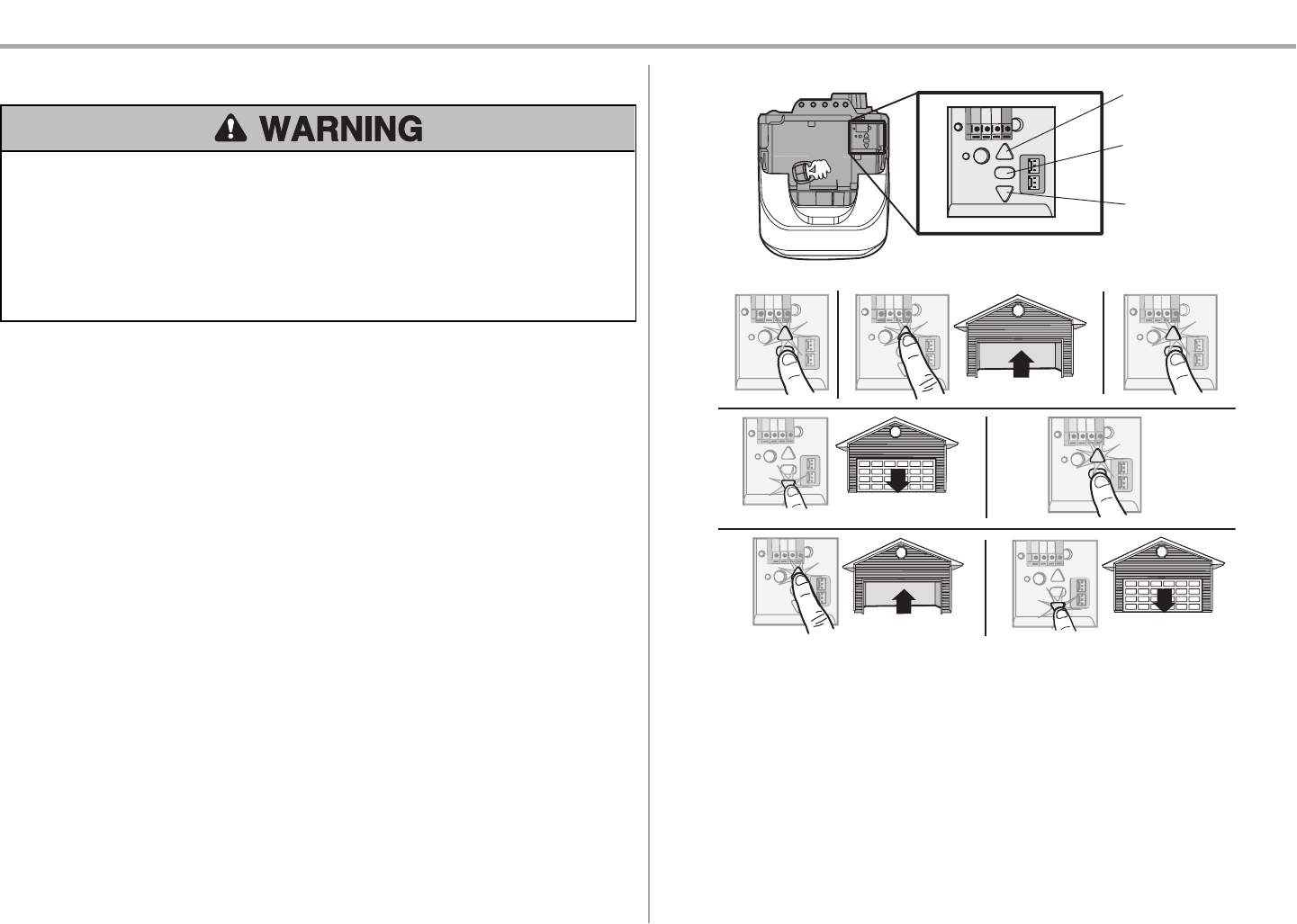 WARNING